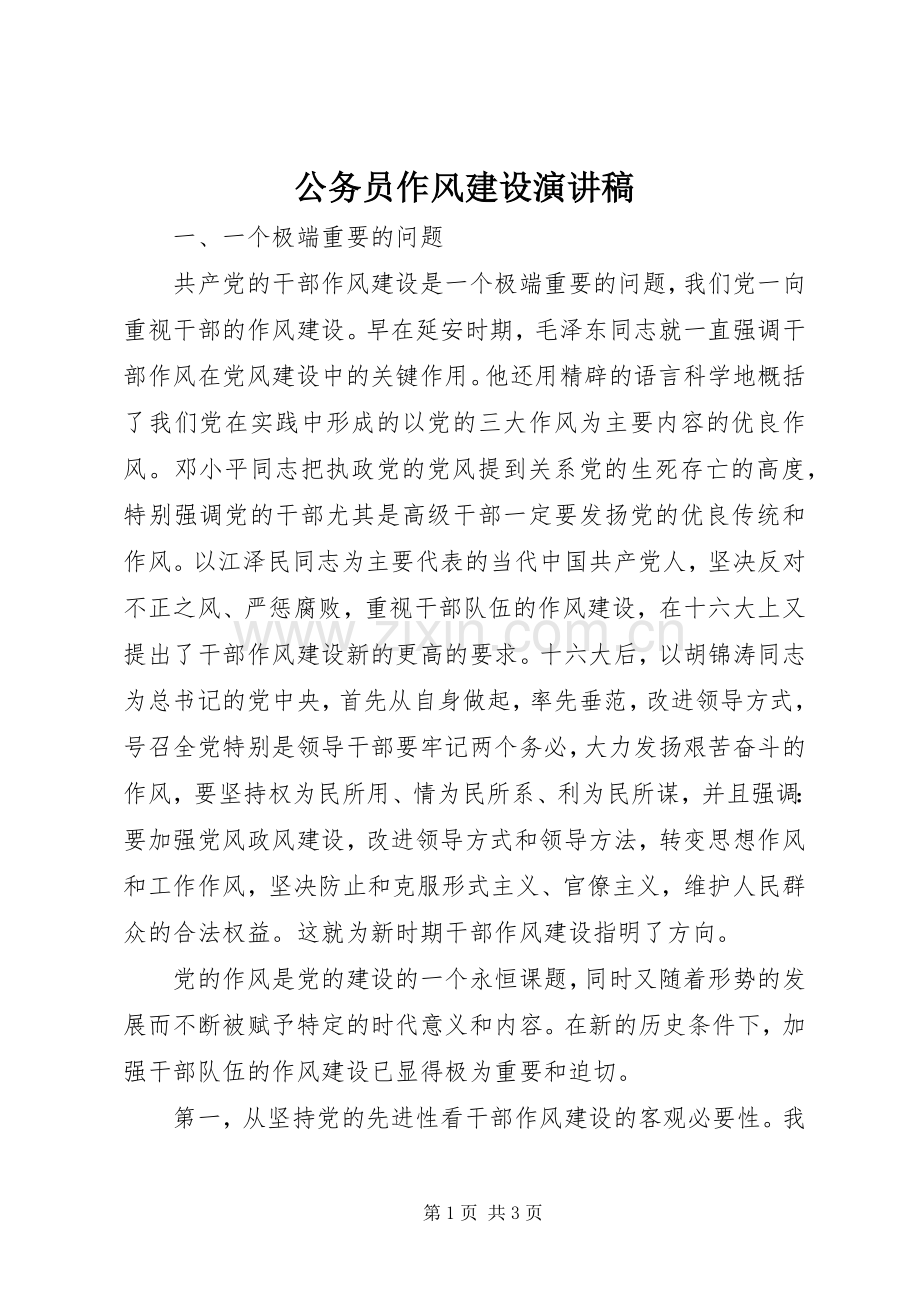 公务员作风建设演讲稿

一、一个极端重要的问题

共产党的干部作风建设是一个极端重要的问题，我们党一向重视干部的作风建设。早在延安时期，毛泽东同志就一直强调干部作风在党风建设中的关键作用。他还用精辟的语言科学地概括了我们党在实践中形成的以党的三大作风为主要内容的优良作风。邓小平同志把执政党的党风提到关系党的生死存亡的高度，特别强调党的干部尤其是高级干部一定要发扬党的优良传统和作风。以江泽民同志为主要代表的当代中国共产党人，坚决反对不正之风、严惩腐败，重视干部队伍的作风建设，在十六大上又提出了干部作风建设新的更高的要求。十六大后，以胡锦涛同志为总书记的党中央，首先从自身做起，率先垂范，改进领导方式，号召全党特别是领导干部要牢记两个务必，大力发扬艰苦奋斗的作风，要坚持权为民所用、情为民所系、利为民所谋，并且强调：要加强党风政风建设，改进领导方式和领导方法，转变思想作风和工作作风，坚决防止和克服形式主义、官僚主义，维护人民群众的合法权益。这就为新时期干部作风建设指明了方向。

党的作风是党的建设的一个永恒课题，同时又随着形势的发展而不断被赋予特定的时代意义和内容。在新的历史条件下，加强干部队伍的作风建设已显得极为重要和迫切。

第一，从坚持党的先进性看干部作风建设的客观必要性。我

第1页 共3页

www.zixin.com.cn